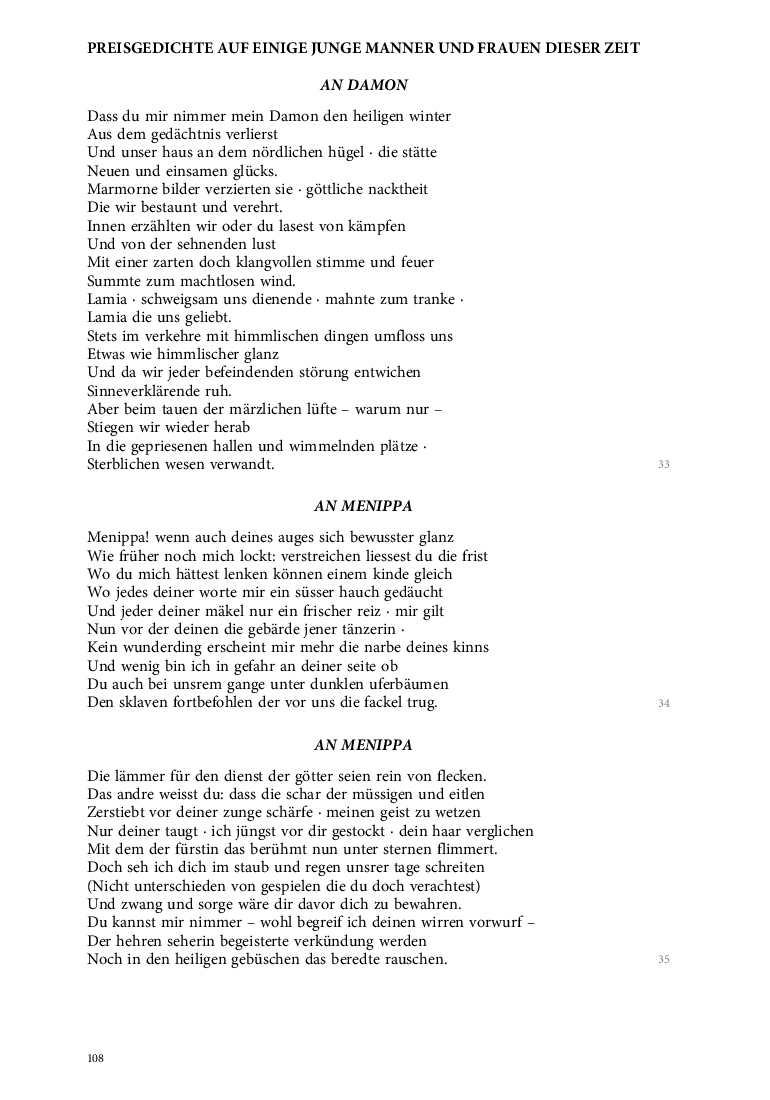 PREISGEDICHTE AUF EINIGE JUNGE MANNER UND FRAUEN DIESER ZEIT

AN DAMON

Dass du mir nimmer mein Damon den heiligen winter
Aus dem gedächtnis verlierst
Und unser haus an dem nördlichen hügel · die stätte
Neuen und einsamen glücks.
Marmorne bilder verzierten sie · göttliche nacktheit
Die wir bestaunt und verehrt.
Innen erzählten wir oder du lasest von kämpfen
Und von der sehnenden lust
Mit einer zarten doch klangvollen stimme und feuer
Summte zum machtlosen wind.
Lamia · schweigsam uns dienende · mahnte zum tranke ·
Lamia die uns geliebt.
Stets im verkehre mit himmlischen dingen umfloss uns
Etwas wie himmlischer glanz
Und da wir jeder befeindenden störung entwichen
Sinneverklärende ruh.
Aber beim tauen der märzlichen lüfte – warum nur –
Stiegen wir wieder herab
In die gepriesenen hallen und wimmelnden plätze ·
Sterblichen wesen verwandt.

33

AN MENIPPA

Menippa! wenn auch deines auges sich bewusster glanz
Wie früher noch mich lockt: verstreichen liessest du die frist
Wo du mich hättest lenken können einem kinde gleich
Wo jedes deiner worte mir ein süsser hauch gedäucht
Und jeder deiner mäkel nur ein frischer reiz · mir gilt
Nun vor der deinen die gebärde jener tänzerin ·
Kein wunderding erscheint mir mehr die narbe deines kinns
Und wenig bin ich in gefahr an deiner seite ob
Du auch bei unsrem gange unter dunklen uferbäumen
Den sklaven fortbefohlen der vor uns die fackel trug.

34

AN MENIPPA

Die lämmer für den dienst der götter seien rein von flecken.
Das andre weisst du: dass die schar der müssigen und eitlen
Zerstiebt vor deiner zunge schärfe · meinen geist zu wetzen
Nur deiner taugt · ich jüngst vor dir gestockt · dein haar verglichen
Mit dem der fürstin das berühmt nun unter sternen flimmert.
Doch seh ich dich im staub und regen unsrer tage schreiten
(Nicht unterschieden von gespielen die du doch verachtest)
Und zwang und sorge wäre dir davor dich zu bewahren.
Du kannst mir nimmer – wohl begreif ich deinen wirren vorwurf –
Der hehren seherin begeisterte verkündung werden
Noch in den heiligen gebüschen das beredte rauschen.

35

108